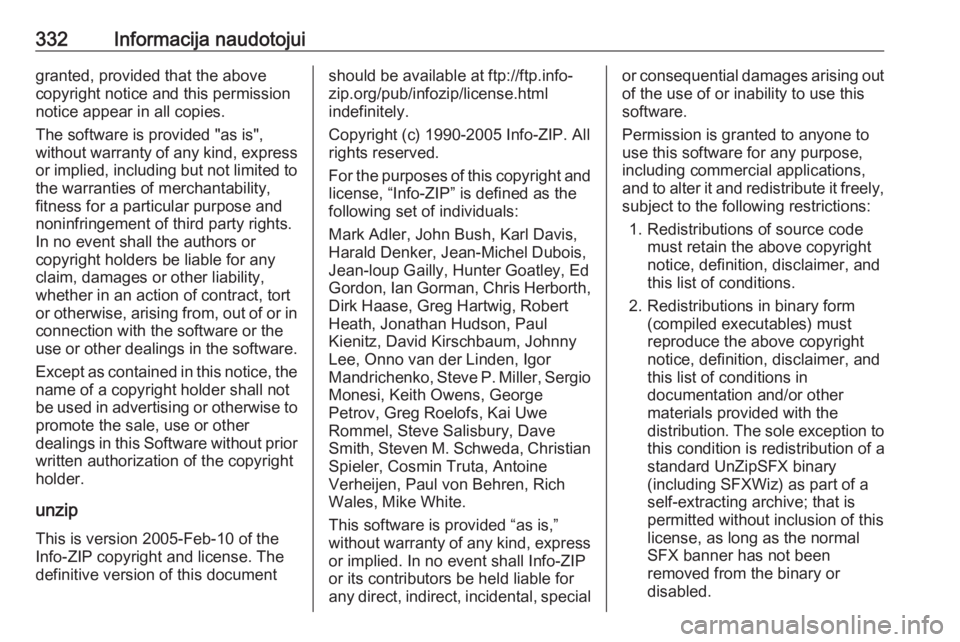 332 Informacija naudotojui

granted, provided that the above copyright notice and this permission notice appear in all copies.

The software is provided "as is", without warranty of any kind, express or implied, including but not limited to the warranties of merchantability, fitness for a particular purpose and noninfringement of third party rights. In no event shall the authors or copyright holders be liable for any claim, damages or other liability, whether in an action of contract, tort or otherwise, arising from, out of or in connection with the software or the use or other dealings in the software.

Except as contained in this notice, the name of a copyright holder shall not be used in advertising or otherwise to promote the sale, use or other dealings in this Software without prior written authorization of the copyright holder.

unzip

This is version 2005-Feb-10 of the Info-ZIP copyright and license. The definitive version of this document should be available at ftp://ftp.info-zip.org/pub/infozip/license.html indefinitely.

Copyright (c) 1990-2005 Info-ZIP. All rights reserved.

For the purposes of this copyright and license, “Info-ZIP” is defined as the following set of individuals:

Mark Adler, John Bush, Karl Davis, Harald Denker, Jean-Michel Dubois, Jean-loup Gailly, Hunter Goatley, Ed Gordon, Ian Gorman, Chris Herborth, Dirk Haase, Greg Hartwig, Robert Heath, Jonathan Hudson, Paul Kienitz, David Kirschbaum, Johnny Lee, Onno van der Linden, Igor Mandrichenko, Steve P. Miller, Sergio Monesi, Keith Owens, George Petrov, Greg Roelofs, Kai Uwe Rommel, Steve Salisbury, Dave Smith, Steven M. Schweda, Christian Spieler, Cosmin Truta, Antoine Verheijen, Paul von Behren, Rich Wales, Mike White.

This software is provided “as is,” without warranty of any kind, express or implied. In no event shall Info-ZIP or its contributors be held liable for any direct, indirect, incidental, special or consequential damages arising out of the use of or inability to use this software.

Permission is granted to anyone to use this software for any purpose, including commercial applications, and to alter it and redistribute it freely, subject to the following restrictions:

1. Redistributions of source code must retain the above copyright notice, definition, disclaimer, and this list of conditions.

2. Redistributions in binary form (compiled executables) must reproduce the above copyright notice, definition, disclaimer, and this list of conditions in documentation and/or other materials provided with the distribution. The sole exception to this condition is redistribution of a standard UnZipSFX binary (including SFXWiz) as part of a self-extracting archive; that is permitted without inclusion of this license, as long as the normal SFX banner has not been removed from the binary or disabled.

carmanualsonline.info